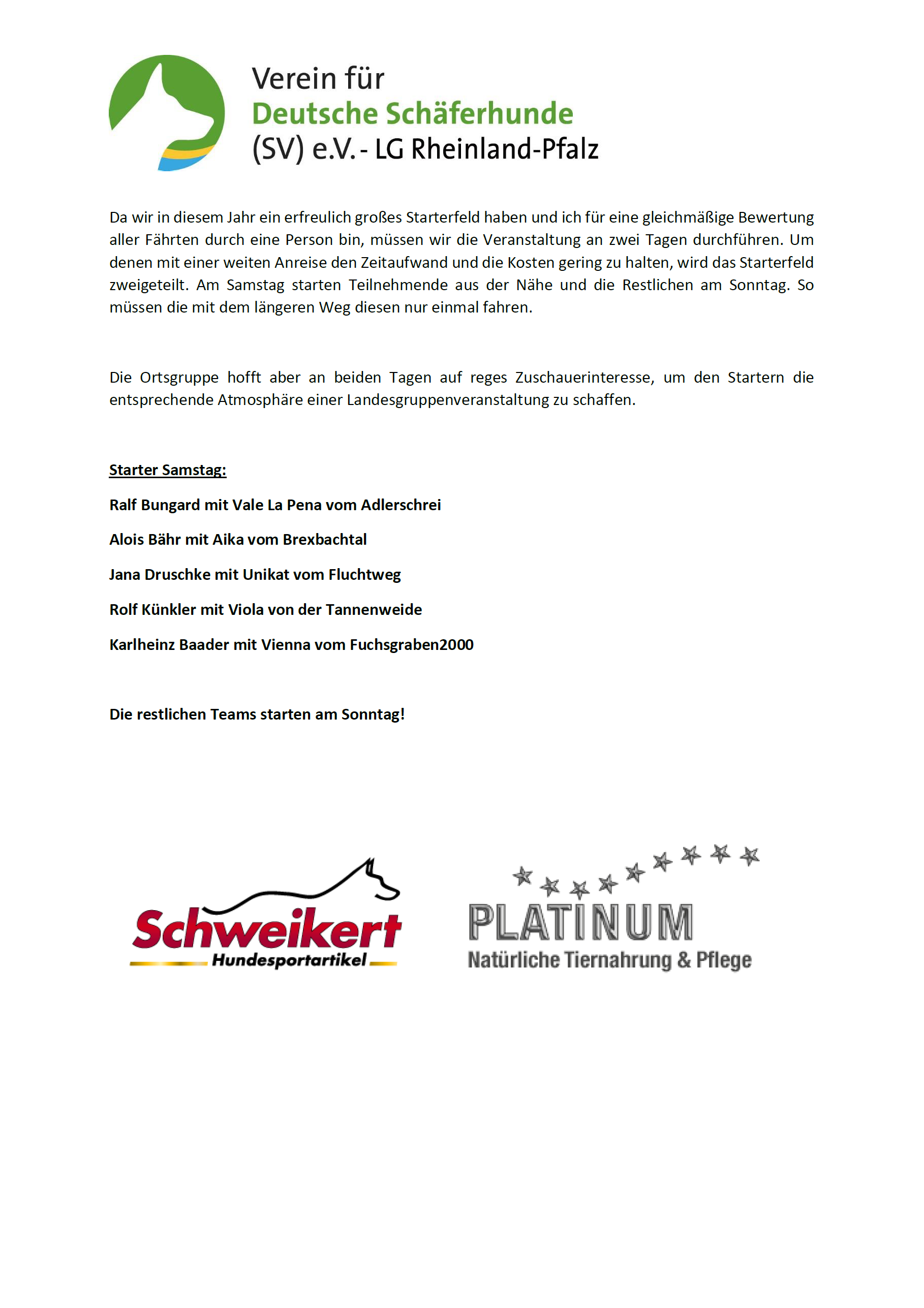 Verein für
Deutsche Schäferhunde
(SV) e.V. - LG Rheinland-Pfalz

Da wir in diesem Jahr ein erfreulich großes Starterfeld haben und ich für eine gleichmäßige Bewertung aller Fährten durch eine Person bin, müssen wir die Veranstaltung an zwei Tagen durchführen. Um denen mit einer weiten Anreise den Zeitaufwand und die Kosten gering zu halten, wird das Starterfeld zweigeteilt. Am Samstag starten Teilnehmende aus der Nähe und die Restlichen am Sonntag. So müssen die mit dem längeren Weg diesen nur einmal fahren.

Die Ortsgruppe hofft aber an beiden Tagen auf reges Zuschauerinteresse, um den Startern die entsprechende Atmosphäre einer Landesgruppenveranstaltung zu schaffen.

Starter Samstag:

Ralf Bungard mit Vale La Pena vom Adlerschrei

Alois Bähr mit Aika vom Brexbachtal

Jana Druschke mit Unikat vom Fluchtweg

Rolf Künkler mit Viola von der Tannenweide

Karlheinz Baader mit Vienna vom Fuchsgraben2000

Die restlichen Teams starten am Sonntag!

Schweikert
Hundesportartikel

PLATINUM
Natürliche Tiernahrung & Pflege